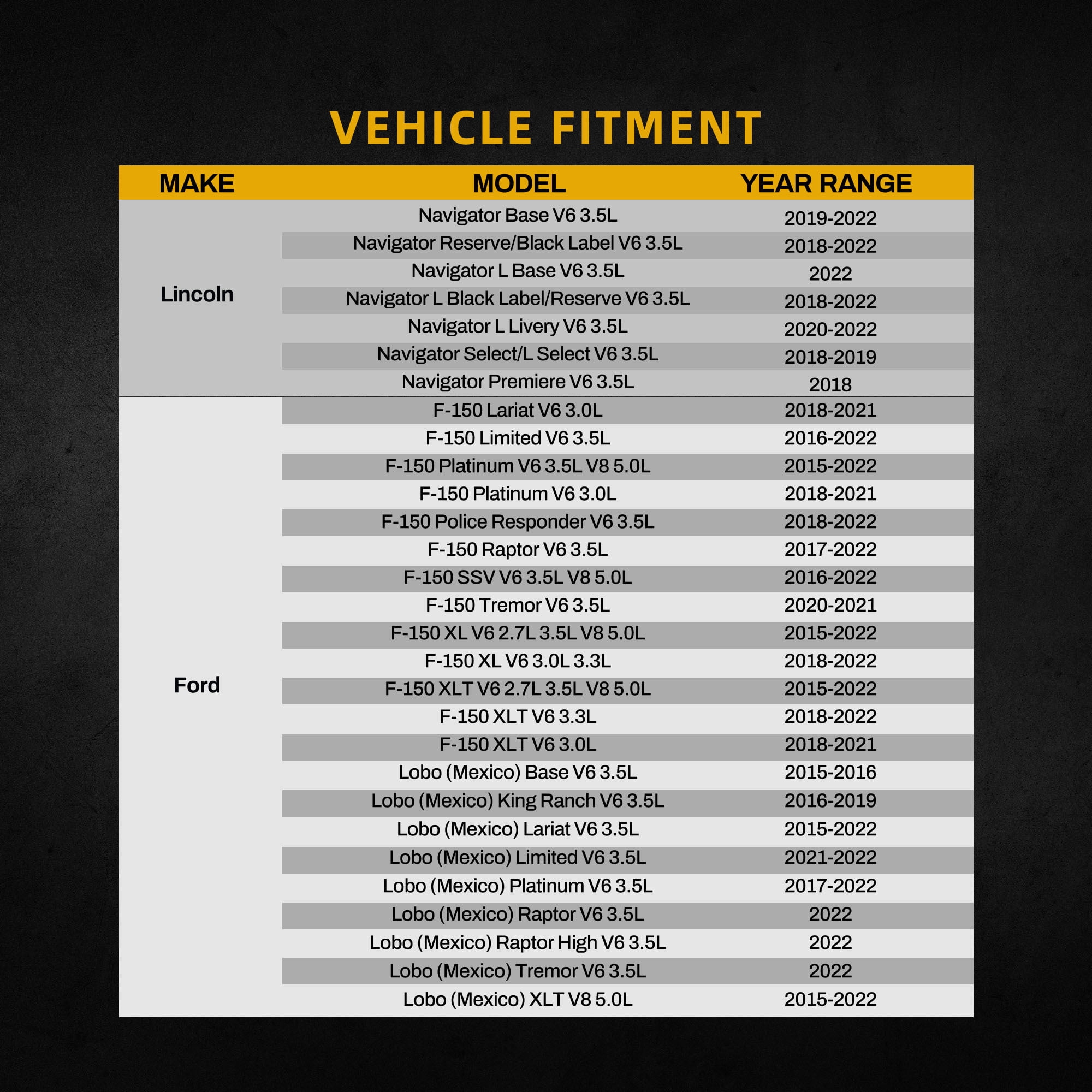 VEHICLE FITMENT

| MAKE | MODEL | YEAR RANGE |
|---|---|---|
| Lincoln | Navigator Base V6 3.5L | 2019-2022 |
| | Navigator Reserve/Black Label V6 3.5L | 2018-2022 |
| | Navigator L Base V6 3.5L | 2022 |
| | Navigator L Black Label/Reserve V6 3.5L | 2018-2022 |
| | Navigator L Livery V6 3.5L | 2020-2022 |
| | Navigator Select/L Select V6 3.5L | 2018-2019 |
| | Navigator Premiere V6 3.5L | 2018 |
| Ford | F-150 Lariat V6 3.0L | 2018-2021 |
| | F-150 Limited V6 3.5L | 2016-2022 |
| | F-150 Platinum V6 3.5L V8 5.0L | 2015-2022 |
| | F-150 Platinum V6 3.0L | 2018-2021 |
| | F-150 Police Responder V6 3.5L | 2018-2022 |
| | F-150 Raptor V6 3.5L | 2017-2022 |
| | F-150 SSV V6 3.5L V8 5.0L | 2016-2022 |
| | F-150 Tremor V6 3.5L | 2020-2021 |
| | F-150 XL V6 2.7L 3.5L V8 5.0L | 2015-2022 |
| | F-150 XL V6 3.0L 3.3L | 2018-2022 |
| | F-150 XLT V6 2.7L 3.5L V8 5.0L | 2015-2022 |
| | F-150 XLT V6 3.3L | 2018-2022 |
| | F-150 XLT V6 3.0L | 2018-2021 |
| | Lobo (Mexico) Base V6 3.5L | 2015-2016 |
| | Lobo (Mexico) King Ranch V6 3.5L | 2016-2019 |
| | Lobo (Mexico) Lariat V6 3.5L | 2015-2022 |
| | Lobo (Mexico) Limited V6 3.5L | 2021-2022 |
| | Lobo (Mexico) Platinum V6 3.5L | 2017-2022 |
| | Lobo (Mexico) Raptor V6 3.5L | 2022 |
| | Lobo (Mexico) Raptor High V6 3.5L | 2022 |
| | Lobo (Mexico) Tremor V6 3.5L | 2022 |
| | Lobo (Mexico) XLT V8 5.0L | 2015-2022 |